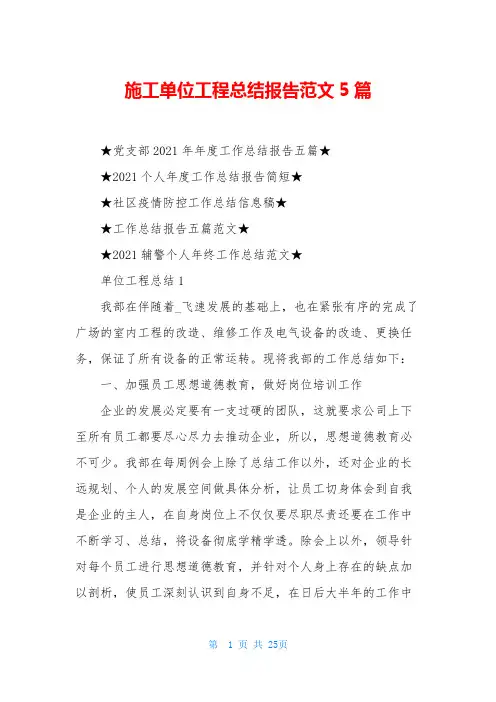 施工单位工程总结报告范文 5 篇

★党支部 2021 年年度工作总结报告五篇★

★2021 个人年度工作总结报告简短★

★社区疫情防控工作总结信息稿★

★工作总结报告五篇范文★

★2021 辅警个人年终工作总结范文★

单位工程总结 1

我部在伴随着_飞速发展的基础上，也在紧张有序的完成了广场的室内工程的改造、维修工作及电气设备的改造、更换任务，保证了所有设备的正常运转。现将我部的工作总结如下：

一、加强员工思想道德教育，做好岗位培训工作

企业的发展必定要有一支过硬的团队，这就要求公司上下至所有员工都要尽心尽力去推动企业，所以，思想道德教育必不可少。我部在每周例会上除了总结工作以外，还对企业的长远规划、个人的发展空间做具体分析，让员工切身体会到自我是企业的主人，在自身岗位上不仅仅要尽职尽责还要在工作中不断学习、总结，将设备彻底学精学透。除会上以外，领导针对每个员工进行思想道德教育，并针对个人身上存在的缺点加以剖析，使员工深刻认识到自身不足，在日后大半年的工作中

第 1 页 共 25页